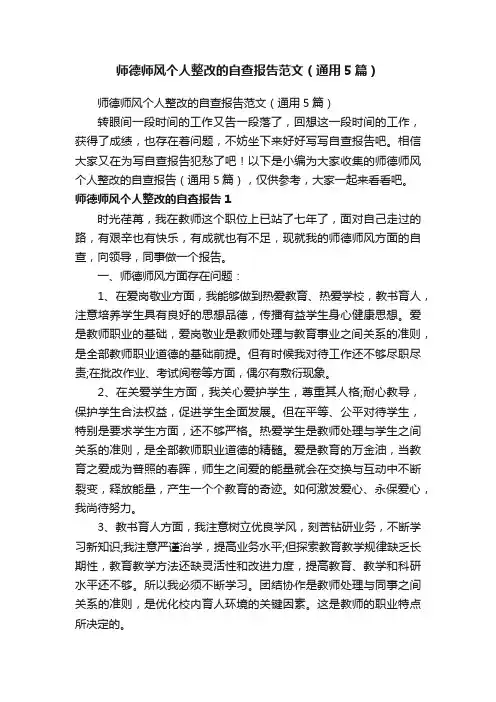 师德师风个人整改的自查报告范文（通用5篇）

师德师风个人整改的自查报告范文（通用5篇）

转眼间一段时间的工作又告一段落了，回想这一段时间的工作，获得了成绩，也存在着问题，不妨坐下来好好写写自查报告吧。相信大家又在为写自查报告犯愁了吧！以下是小编为大家收集的师德师风个人整改的自查报告（通用5篇），仅供参考，大家一起来看看吧。

师德师风个人整改的自查报告1

时光荏苒，我在教师这个职位上已站了七年了，面对自己走过的路，有艰辛也有快乐，有成就也有不足，现就我的师德师风方面的自查，向领导，同事做一个报告。

一、师德师风方面存在问题：

1、在爱岗敬业方面，我能够做到热爱教育、热爱学校，教书育人，注意培养学生具有良好的思想品德，传播有益学生身心健康思想。爱是教师职业的基础，爱岗敬业是教师处理与教育事业之间关系的准则，是全部教师职业道德的基础前提。但有时候我对待工作还不够尽职尽责;在批改作业、考试阅卷等方面，偶尔有敷衍现象。

2、在关爱学生方面，我关心爱护学生，尊重其人格;耐心教导，保护学生合法权益，促进学生全面发展。但在平等、公平对待学生，特别是要求学生方面，还不够严格。热爱学生是教师处理与学生之间关系的准则，是全部教师职业道德的精髓。爱是教育的万金油，当教育之爱成为普照的春晖，师生之间爱的能量就会在交换与互动中不断裂变，释放能量，产生一个个教育的奇迹。如何激发爱心、永保爱心，我尚待努力。

3、教书育人方面，我注意树立优良学风，刻苦钻研业务，不断学习新知识;我注意严谨治学，提高业务水平;但探索教育教学规律缺乏长期性，教育教学方法还缺灵活性和改进力度，提高教育、教学和科研水平还不够。所以我必须不断学习。团结协作是教师处理与同事之间关系的准则，是优化校内育人环境的关键因素。这是教师的职业特点所决定的。